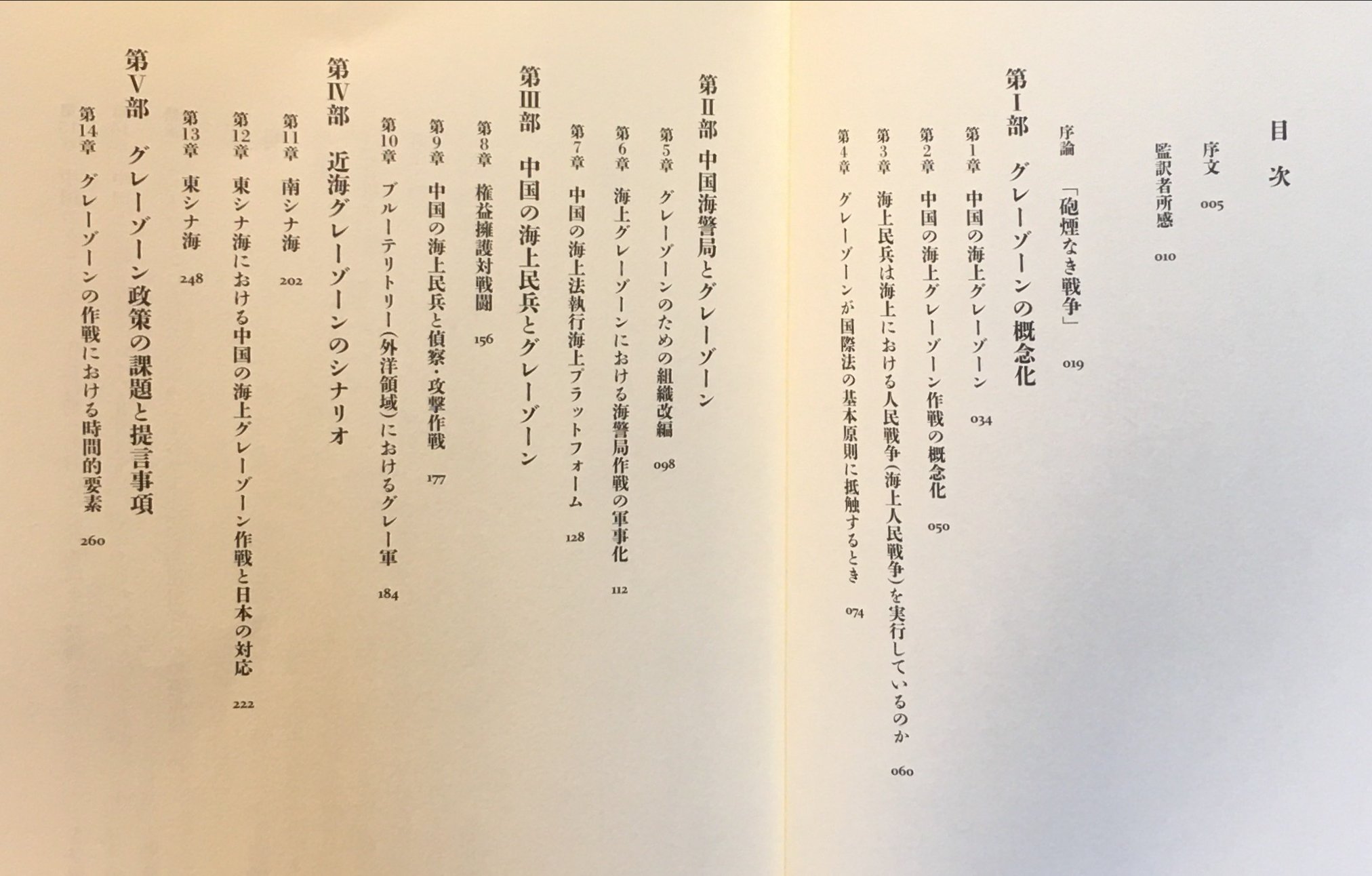 目次

序文 005

監訳者所感 010

序論 「砲煙なき戦争」 019

第I部 グレーゾーンの概念化

第1章 中国の海上グレーゾーン 034

第2章 中国の海上グレーゾーン作戦の概念化 050

第3章 海上民兵は海上における人民戦争(海上人民戦争)を実行しているのか 060

第4章 グレーゾーンが国際法の基本原則に抵触するとき 074

第II部 中国海警局とグレーゾーン

第5章 グレーゾーンのための組織改編 098

第6章 海上グレーゾーンにおける海警局作戦の軍事化 112

第7章 中国の海上法執行海上プラットフォーム 128

第III部 中国の海上民兵とグレーゾーン

第8章 権益擁護対戦闘 156

第9章 中国の海上民兵と偵察・攻撃作戦 177

第10章 ブルーテリトリー(外洋領域)におけるグレー軍 184

第IV部 近海グレーゾーンのシナリオ

第11章 南シナ海 202

第12章 東シナ海における中国の海上グレーゾーン作戦と日本の対応 222

第13章 東シナ海 248

第V部 グレーゾーン政策の課題と提言事項

第14章 グレーゾーンの作戦における時間的要素 260